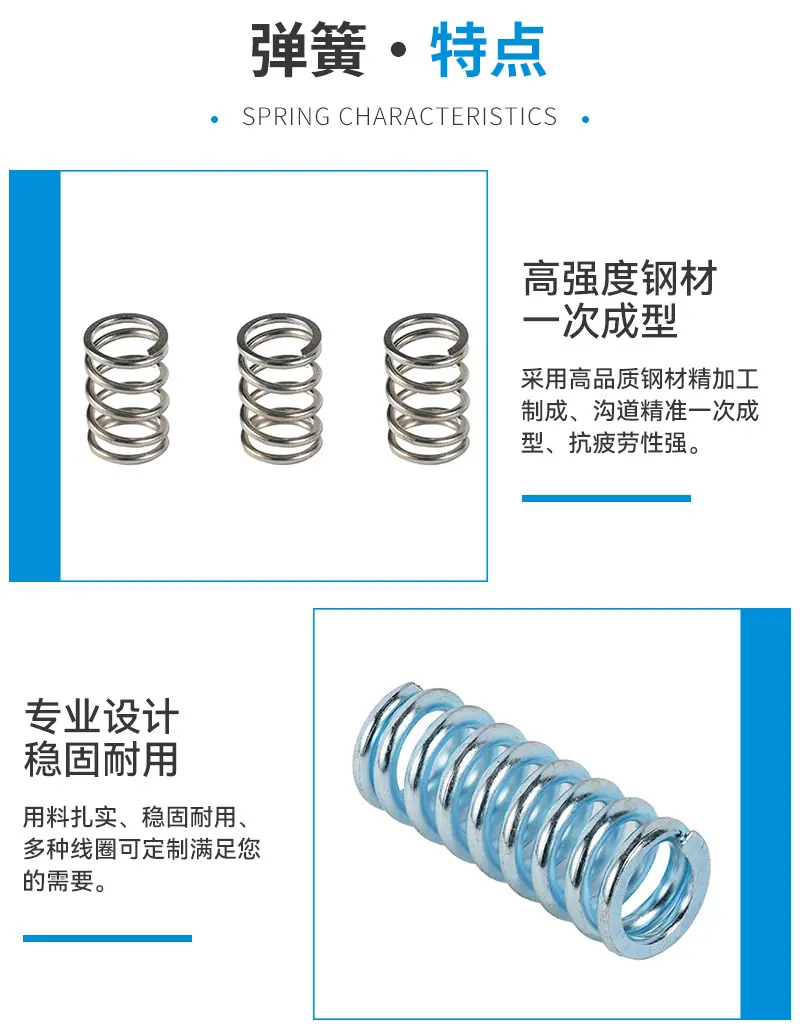 弹簧·特点

• SPRING CHARACTERISTICS •

高强度钢材
一次成型

采用高品质钢材精加工制成、沟道精准一次成型、抗疲劳性强。

专业设计
稳固耐用

用料扎实、稳固耐用、多种线圈可定制满足您的需要。